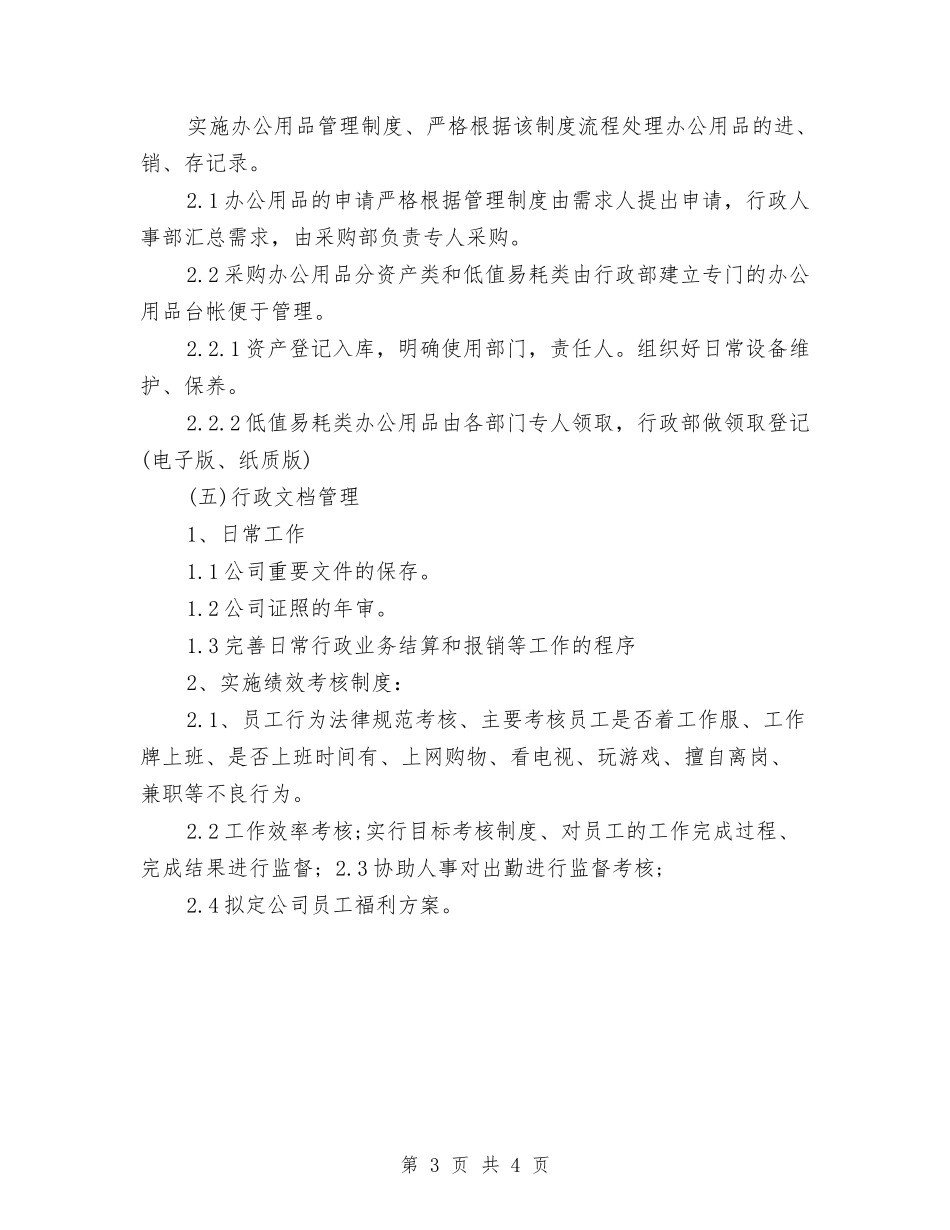 实施办公用品管理制度、严格根据该制度流程处理办公用品的进、销、存记录。

2.1办公用品的申请严格根据管理制度由需求人提出申请，行政人事部汇总需求，由采购部负责专人采购。

2.2采购办公用品分资产类和低值易耗类由行政部建立专门的办公用品台帐便于管理。

2.2.1资产登记入库，明确使用部门，责任人。组织好日常设备维护、保养。

2.2.2低值易耗类办公用品由各部门专人领取，行政部做领取登记(电子版、纸质版)

(五)行政文档管理

1、日常工作

1.1公司重要文件的保存。

1.2公司证照的年审。

1.3完善日常行政业务结算和报销等工作的程序

2、实施绩效考核制度：

2.1、员工行为法律规范考核、主要考核员工是否着工作服、工作牌上班、是否上班时间有、上网购物、看电视、玩游戏、擅自离岗、兼职等不良行为。

2.2工作效率考核;实行目标考核制度、对员工的工作完成过程、完成结果进行监督；2.3协助人事对出勤进行监督考核；

2.4拟定公司员工福利方案。

第 3 页 共 4 页